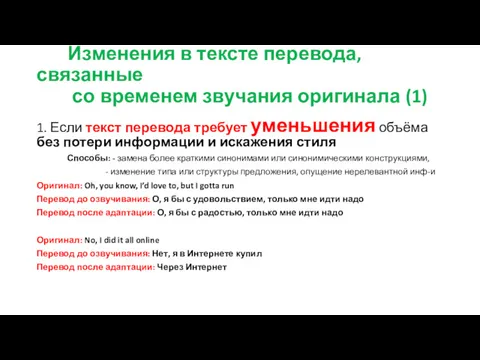 Изменения в тексте перевода, связанные со временем звучания оригинала (1)

1. Если текст перевода требует уменьшения объёма без потери информации и искажения стиля

Способы: - замена более краткими синонимами или синонимическими конструкциями,
- изменение типа или структуры предложения, опущение нерелевантной инф-и

Оригинал: Oh, you know, I'd love to, but I gotta run
Перевод до озвучивания: О, я бы с удовольствием, только мне идти надо
Перевод после адаптации: О, я бы с радостью, только мне идти надо

Оригинал: No, I did it all online
Перевод до озвучивания: Нет, я в Интернете купил
Перевод после адаптации: Через Интернет